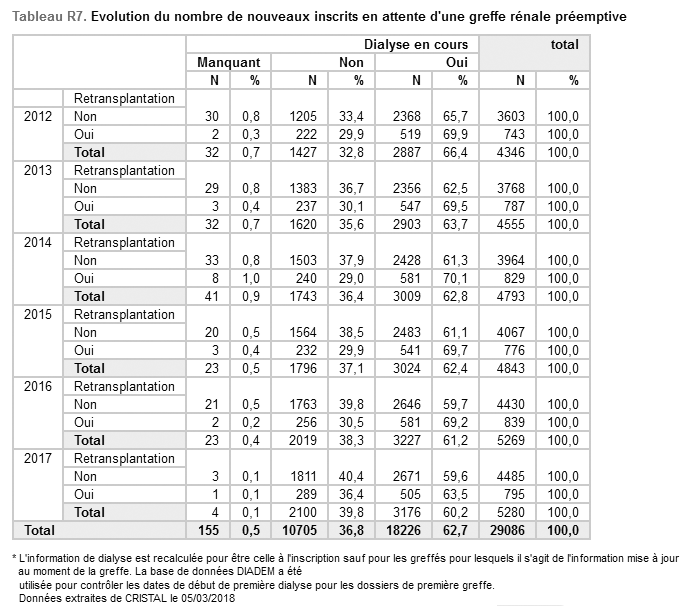 Tableau R7. Evolution du nombre de nouveaux inscrits en attente d'une greffe rénale préemptive

| | | Dialyse en cours | | | | | | total | |
|---|---|---|---|---|---|---|---|---|---|
| | | Manquant | | Non | | Oui | | | |
| | | N | % | N | % | N | % | N | % |
| | Retransplantation | | | | | | | | |
| 2012 | Non | 30 | 0,8 | 1205 | 33,4 | 2368 | 65,7 | 3603 | 100,0 |
| | Oui | 2 | 0,3 | 222 | 29,9 | 519 | 69,9 | 743 | 100,0 |
| | Total | 32 | 0,7 | 1427 | 32,8 | 2887 | 66,4 | 4346 | 100,0 |
| 2013 | Retransplantation | | | | | | | | |
| | Non | 29 | 0,8 | 1383 | 36,7 | 2356 | 62,5 | 3768 | 100,0 |
| | Oui | 3 | 0,4 | 237 | 30,1 | 547 | 69,5 | 787 | 100,0 |
| | Total | 32 | 0,7 | 1620 | 35,6 | 2903 | 63,7 | 4555 | 100,0 |
| 2014 | Retransplantation | | | | | | | | |
| | Non | 33 | 0,8 | 1503 | 37,9 | 2428 | 61,3 | 3964 | 100,0 |
| | Oui | 8 | 1,0 | 240 | 29,0 | 581 | 70,1 | 829 | 100,0 |
| | Total | 41 | 0,9 | 1743 | 36,4 | 3009 | 62,8 | 4793 | 100,0 |
| 2015 | Retransplantation | | | | | | | | |
| | Non | 20 | 0,5 | 1564 | 38,5 | 2483 | 61,1 | 4067 | 100,0 |
| | Oui | 3 | 0,4 | 232 | 29,9 | 541 | 69,7 | 776 | 100,0 |
| | Total | 23 | 0,5 | 1796 | 37,1 | 3024 | 62,4 | 4843 | 100,0 |
| 2016 | Retransplantation | | | | | | | | |
| | Non | 21 | 0,5 | 1763 | 39,8 | 2646 | 59,7 | 4430 | 100,0 |
| | Oui | 2 | 0,2 | 256 | 30,5 | 581 | 69,2 | 839 | 100,0 |
| | Total | 23 | 0,4 | 2019 | 38,3 | 3227 | 61,2 | 5269 | 100,0 |
| 2017 | Retransplantation | | | | | | | | |
| | Non | 3 | 0,1 | 1811 | 40,4 | 2671 | 59,6 | 4485 | 100,0 |
| | Oui | 1 | 0,1 | 289 | 36,4 | 505 | 63,5 | 795 | 100,0 |
| | Total | 4 | 0,1 | 2100 | 39,8 | 3176 | 60,2 | 5280 | 100,0 |
| Total | | 155 | 0,5 | 10705 | 36,8 | 18226 | 62,7 | 29086 | 100,0 |

* L'information de dialyse est recalculée pour être celle à l'inscription sauf pour les greffés pour lesquels il s'agit de l'information mise à jour au moment de la greffe. La base de données DIADEM a été utilisée pour contrôler les dates de début de première dialyse pour les dossiers de première greffe.
Données extraites de CRISTAL le 05/03/2018